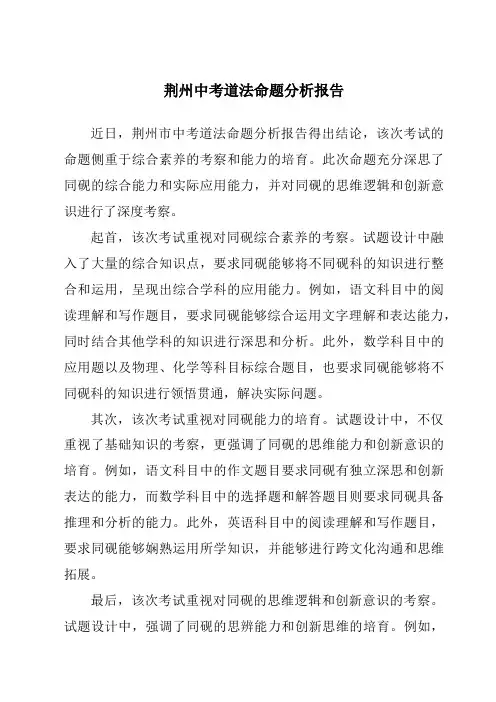 荆州中考道法命题分析报告

近日，荆州市中考道法命题分析报告得出结论，该次考试的命题侧重于综合素养的考察和能力的培育。此次命题充分深思了同砚的综合能力和实际应用能力，并对同砚的思维逻辑和创新意识进行了深度考察。

起首，该次考试重视对同砚综合素养的考察。试题设计中融入了大量的综合知识点，要求同砚能够将不同砚科的知识进行整合和运用，呈现出综合学科的应用能力。例如，语文科目中的阅读理解和写作题目，要求同砚能够综合运用文字理解和表达能力，同时结合其他学科的知识进行深思和分析。此外，数学科目中的应用题以及物理、化学等科目标综合题目，也要求同砚能够将不同砚科的知识进行领悟贯通，解决实际问题。

其次，该次考试重视对同砚能力的培育。试题设计中，不仅重视了基础知识的考察，更强调了同砚的思维能力和创新意识的培育。例如，语文科目中的作文题目要求同砚有独立深思和创新表达的能力，而数学科目中的选择题和解答题目则要求同砚具备推理和分析的能力。此外，英语科目中的阅读理解和写作题目，要求同砚能够娴熟运用所学知识，并能够进行跨文化沟通和思维拓展。

最后，该次考试重视对同砚的思维逻辑和创新意识的考察。试题设计中，强调了同砚的思辨能力和创新思维的培育。例如，